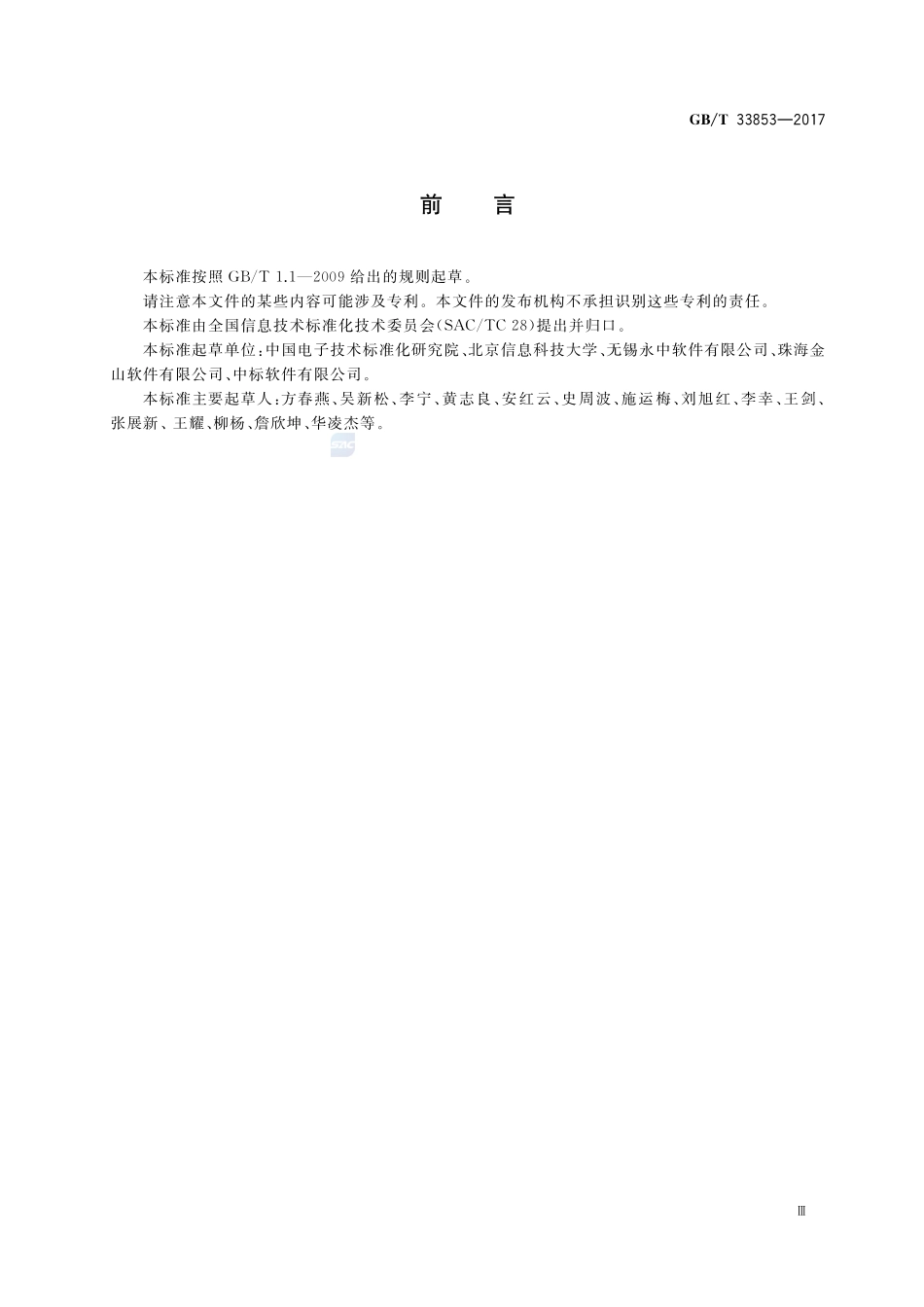 GB/T 33853—2017

前　言

本标准按照 GB/T 1.1—2009 给出的规则起草。

请注意本文件的某些内容可能涉及专利。本文件的发布机构不承担识别这些专利的责任。

本标准由全国信息技术标准化技术委员会(SAC/TC 28)提出并归口。

本标准起草单位:中国电子技术标准化研究院、北京信息科技大学、无锡永中软件有限公司、珠海金山软件有限公司、中标软件有限公司。

本标准主要起草人:方春燕、吴新松、李宁、黄志良、安红云、史周波、施运梅、刘旭红、李幸、王剑、张展新、王耀、柳杨、詹欣坤、华凌杰等。

SAC

Ⅲ